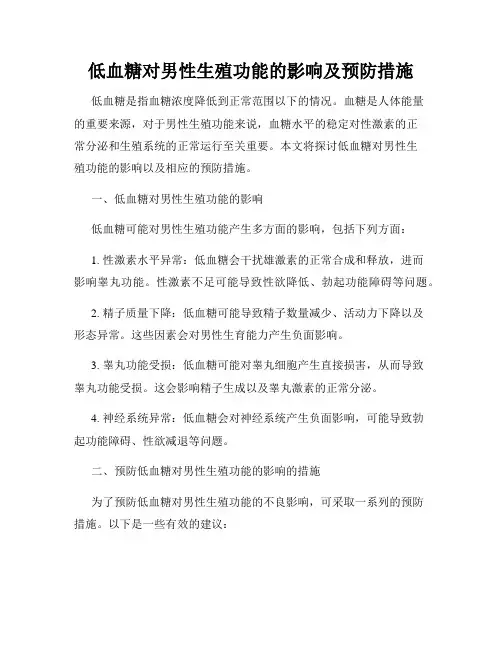 低血糖对男性生殖功能的影响及预防措施

低血糖是指血糖浓度降低到正常范围以下的情况。血糖是人体能量的重要来源，对于男性生殖功能来说，血糖水平的稳定对性激素的正常分泌和生殖系统的正常运行至关重要。本文将探讨低血糖对男性生殖功能的影响以及相应的预防措施。

一、低血糖对男性生殖功能的影响

低血糖可能对男性生殖功能产生多方面的影响，包括下列方面：

1. 性激素水平异常：低血糖会干扰雄激素的正常合成和释放，进而影响睾丸功能。性激素不足可能导致性欲降低、勃起功能障碍等问题。

2. 精子质量下降：低血糖可能导致精子数量减少、活动力下降以及形态异常。这些因素会对男性生育能力产生负面影响。

3. 睾丸功能受损：低血糖可能对睾丸细胞产生直接损害，从而导致睾丸功能受损。这会影响精子生成以及睾丸激素的正常分泌。

4. 神经系统异常：低血糖会对神经系统产生负面影响，可能导致勃起功能障碍、性欲减退等问题。

二、预防低血糖对男性生殖功能的影响的措施

为了预防低血糖对男性生殖功能的不良影响，可采取一系列的预防措施。以下是一些有效的建议：